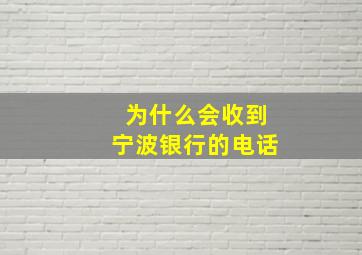 为什么会收到
宁波银行的电话